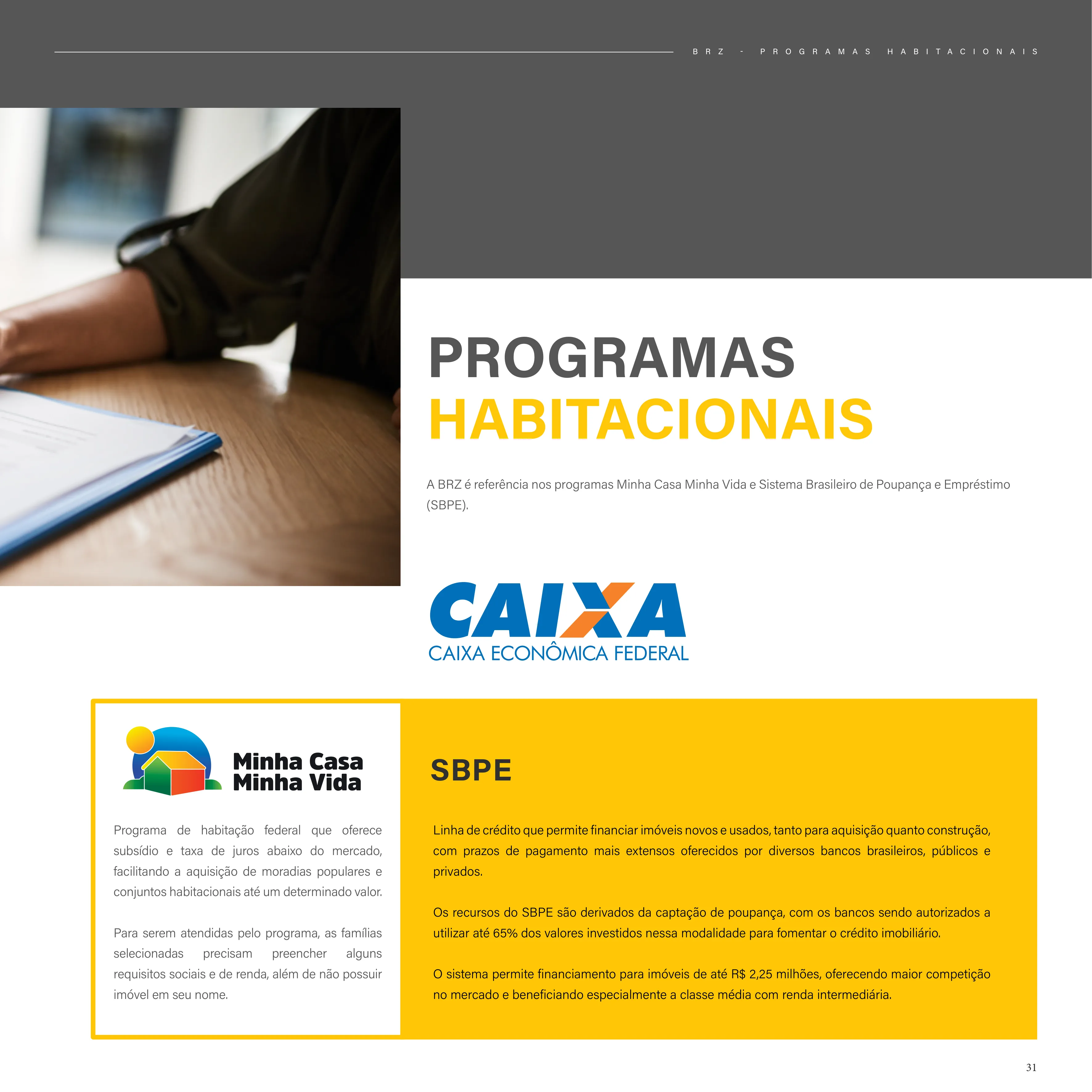 BRZ - PROGRAMAS HABITACIONAIS

PROGRAMAS
HABITACIONAIS

A BRZ é referência nos programas Minha Casa Minha Vida e Sistema Brasileiro de Poupança e Empréstimo (SBPE).

CAIXA
CAIXA ECONÔMICA FEDERAL

Minha Casa
Minha Vida

Programa de habitação federal que oferece subsídio e taxa de juros abaixo do mercado, facilitando a aquisição de moradias populares e conjuntos habitacionais até um determinado valor.

Para serem atendidas pelo programa, as famílias selecionadas precisam preencher alguns requisitos sociais e de renda, além de não possuir imóvel em seu nome.

SBPE

Linha de crédito que permite financiar imóveis novos e usados, tanto para aquisição quanto construção, com prazos de pagamento mais extensos oferecidos por diversos bancos brasileiros, públicos e privados.

Os recursos do SBPE são derivados da captação de poupança, com os bancos sendo autorizados a utilizar até 65% dos valores investidos nessa modalidade para fomentar o crédito imobiliário.

O sistema permite financiamento para imóveis de até R$ 2,25 milhões, oferecendo maior competição no mercado e beneficiando especialmente a classe média com renda intermediária.

31